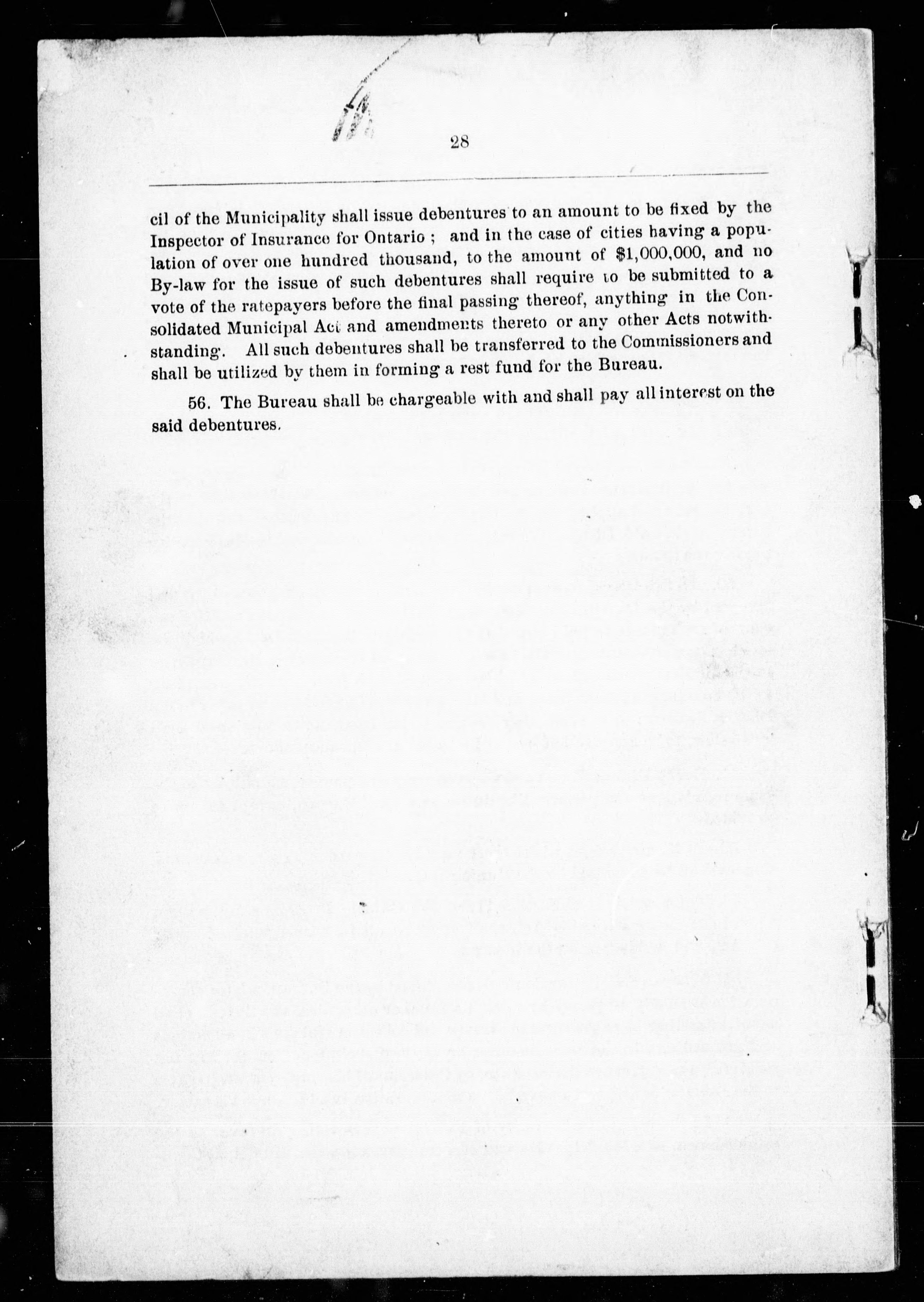 28

cil of the Municipality shall issue debentures to an amount to be fixed by the Inspector of Insurance for Ontario ; and in the case of cities having a population of over one hundred thousand, to the amount of $1,000,000, and no By-law for the issue of such debentures shall require to be submitted to a vote of the ratepayers before the final passing thereof, anything in the Consolidated Municipal Act and amendments thereto or any other Acts notwithstanding. All such debentures shall be transferred to the Commissioners and shall be utilized by them in forming a rest fund for the Bureau.

56. The Bureau shall be chargeable with and shall pay all interest on the said debentures.